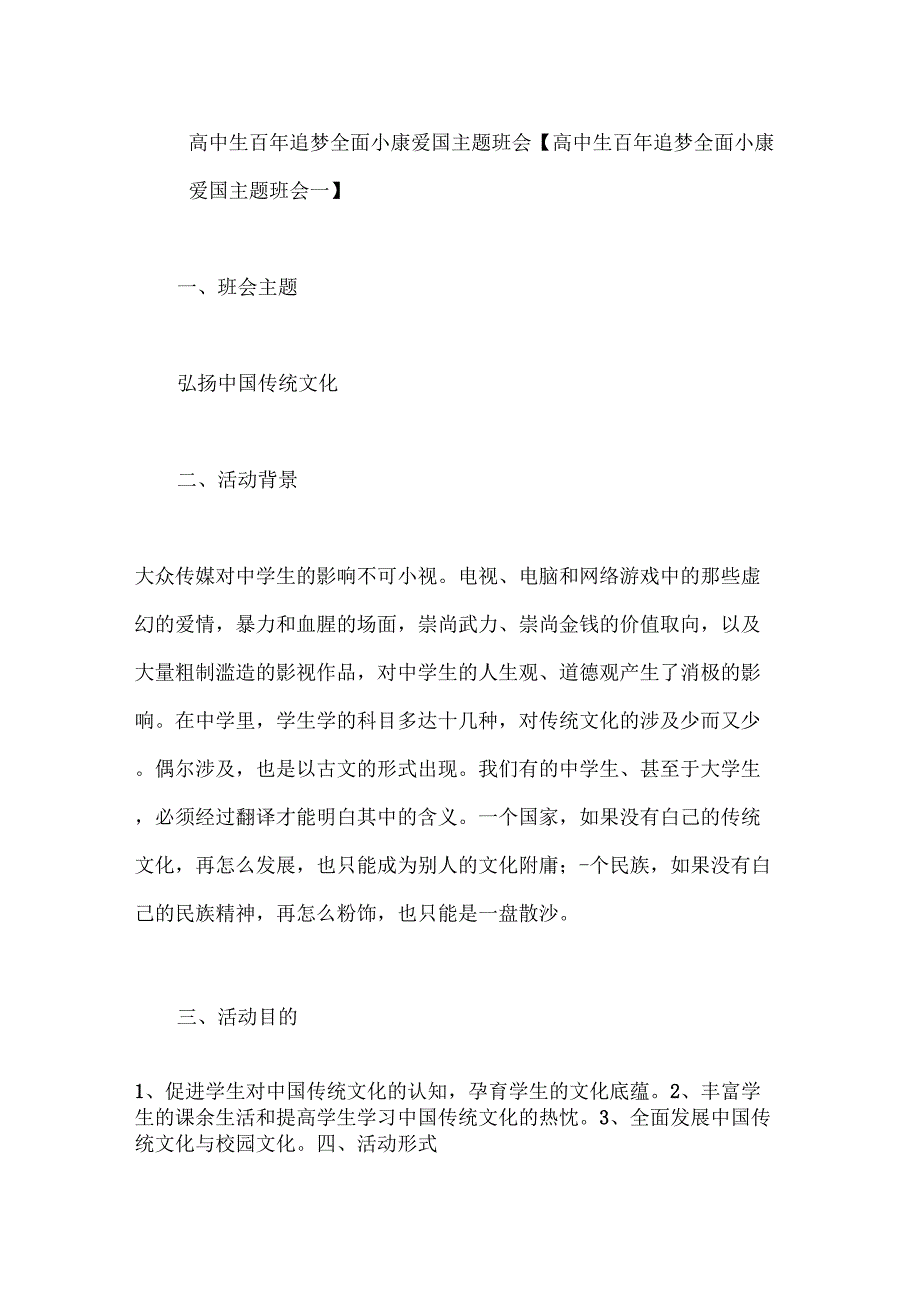 高中生百年追梦全面小康爱国主题班会【高中生百年追梦全面小康爱国主题班会一】

一、班会主题

弘扬中国传统文化

二、活动背景

大众传媒对中学生的影响不可小视。电视、电脑和网络游戏中的那些虚幻的爱情，暴力和血腥的场面，崇尚武力、崇尚金钱的价值取向，以及大量粗制滥造的影视作品，对中学生的人生观、道德观产生了消极的影响。在中学里，学生学的科目多达十几种，对传统文化的涉及少而又少。偶尔涉及，也是以古文的形式出现。我们有的中学生、甚至于大学生，必须经过翻译才能明白其中的含义。一个国家，如果没有白己的传统文化，再怎么发展，也只能成为别人的文化附庸；-个民族，如果没有白己的民族精神，再怎么粉饰，也只能是一盘散沙。

三、活动目的

1、促进学生对中国传统文化的认知，孕育学生的文化底蕴。2、丰富学生的课余生活和提高学生学习中国传统文化的热忱。3、全面发展中国传统文化与校园文化。四、活动形式